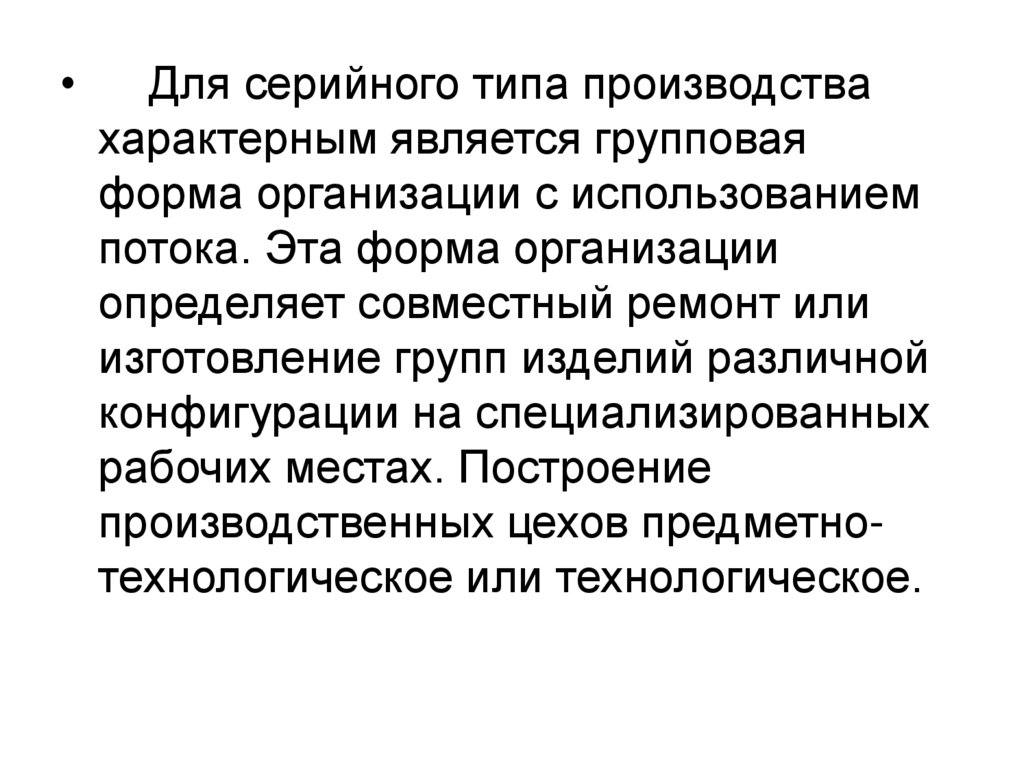 • Для серийного типа производства характерным является групповая форма организации с использованием потока. Эта форма организации определяет совместный ремонт или изготовление групп изделий различной конфигурации на специализированных рабочих местах. Построение производственных цехов предметно-технологическое или технологическое.